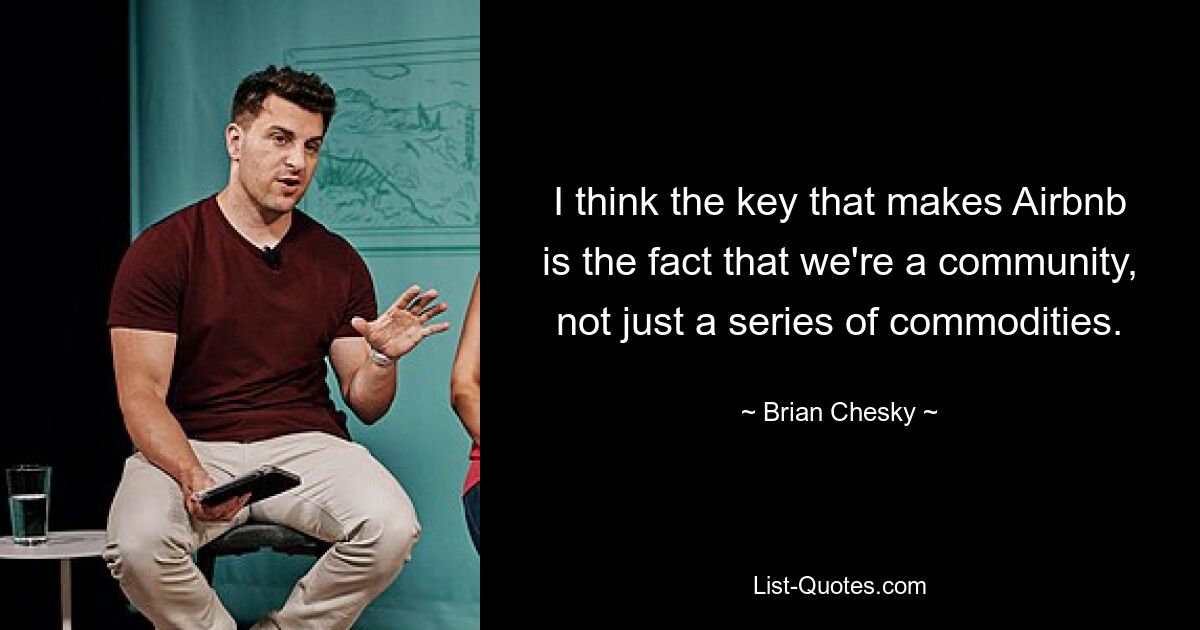 I think the key that makes Airbnb is the fact that we're a community, not just a series of commodities.

~ Brian Chesky ~

List-Quotes.com